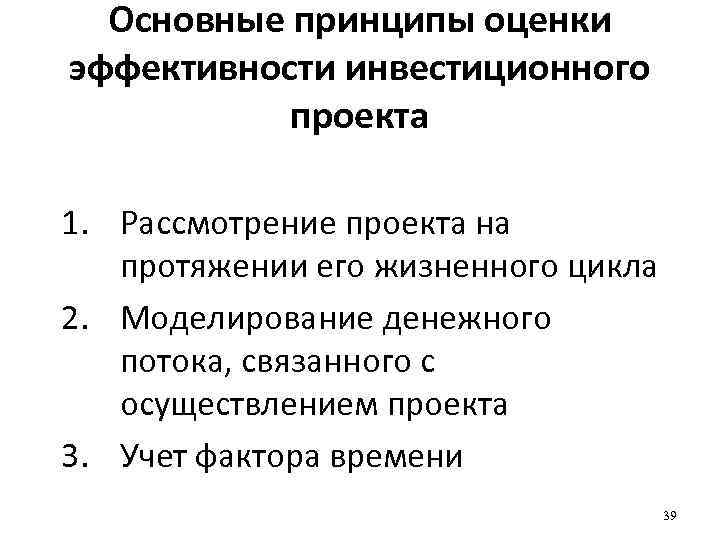 Основные принципы оценки эффективности инвестиционного проекта

1. Рассмотрение проекта на протяжении его жизненного цикла
2. Моделирование денежного потока, связанного с осуществлением проекта
3. Учет фактора времени

39